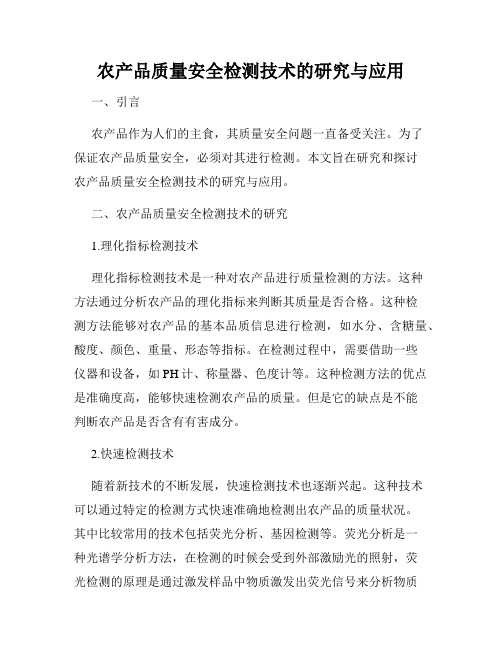 农产品质量安全检测技术的研究与应用

一、引言

农产品作为人们的主食，其质量安全问题一直备受关注。为了保证农产品质量安全，必须对其进行检测。本文旨在研究和探讨农产品质量安全检测技术的研究与应用。

二、农产品质量安全检测技术的研究

1.理化指标检测技术

理化指标检测技术是一种对农产品进行质量检测的方法。这种方法通过分析农产品的理化指标来判断其质量是否合格。这种检测方法能够对农产品的基本品质信息进行检测，如水分、含糖量、酸度、颜色、重量、形态等指标。在检测过程中，需要借助一些仪器和设备，如PH计、称量器、色度计等。这种检测方法的优点是准确度高，能够快速检测农产品的质量。但是它的缺点是不能判断农产品是否含有有害成分。

2.快速检测技术

随着新技术的不断发展，快速检测技术也逐渐兴起。这种技术可以通过特定的检测方式快速准确地检测出农产品的质量状况。其中比较常用的技术包括荧光分析、基因检测等。荧光分析是一种光谱学分析方法，在检测的时候会受到外部激励光的照射，荧光检测的原理是通过激发样品中物质激发出荧光信号来分析物质